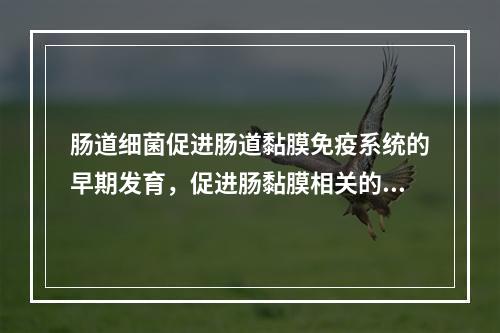 肠道细菌促进肠道黏膜免疫系统的早期发育，促进肠黏膜相关的...